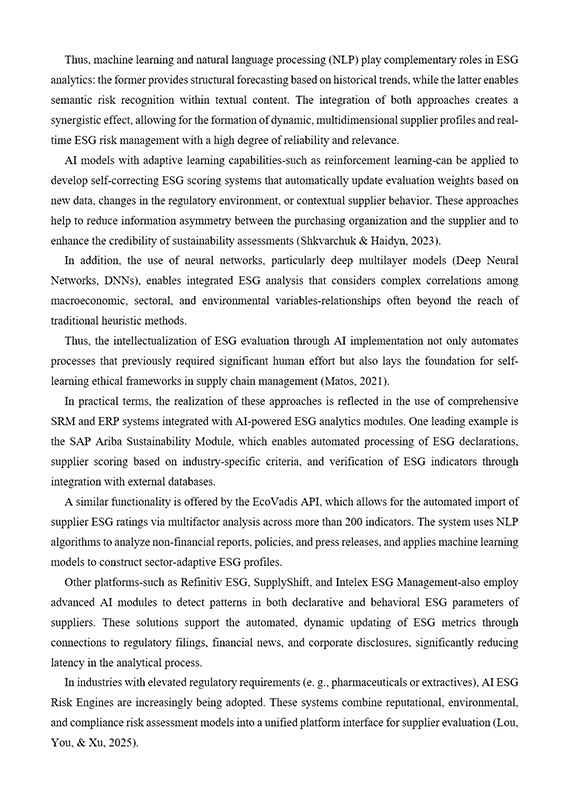 Thus, machine learning and natural language processing (NLP) play complementary roles in ESG analytics: the former provides structural forecasting based on historical trends, while the latter enables semantic risk recognition within textual content. The integration of both approaches creates a synergistic effect, allowing for the formation of dynamic, multidimensional supplier profiles and real-time ESG risk management with a high degree of reliability and relevance.

AI models with adaptive learning capabilities-such as reinforcement learning-can be applied to develop self-correcting ESG scoring systems that automatically update evaluation weights based on new data, changes in the regulatory environment, or contextual supplier behavior. These approaches help to reduce information asymmetry between the purchasing organization and the supplier and to enhance the credibility of sustainability assessments (Shkvarchuk & Haidyn, 2023).

In addition, the use of neural networks, particularly deep multilayer models (Deep Neural Networks, DNNs), enables integrated ESG analysis that considers complex correlations among macroeconomic, sectoral, and environmental variables-relationships often beyond the reach of traditional heuristic methods.

Thus, the intellectualization of ESG evaluation through AI implementation not only automates processes that previously required significant human effort but also lays the foundation for self-learning ethical frameworks in supply chain management (Matos, 2021).

In practical terms, the realization of these approaches is reflected in the use of comprehensive SRM and ERP systems integrated with AI-powered ESG analytics modules. One leading example is the SAP Ariba Sustainability Module, which enables automated processing of ESG declarations, supplier scoring based on industry-specific criteria, and verification of ESG indicators through integration with external databases.

A similar functionality is offered by the EcoVadis API, which allows for the automated import of supplier ESG ratings via multifactor analysis across more than 200 indicators. The system uses NLP algorithms to analyze non-financial reports, policies, and press releases, and applies machine learning models to construct sector-adaptive ESG profiles.

Other platforms-such as Refinitiv ESG, SupplyShift, and Intelex ESG Management-also employ advanced AI modules to detect patterns in both declarative and behavioral ESG parameters of suppliers. These solutions support the automated, dynamic updating of ESG metrics through connections to regulatory filings, financial news, and corporate disclosures, significantly reducing latency in the analytical process.

In industries with elevated regulatory requirements (e. g., pharmaceuticals or extractives), AI ESG Risk Engines are increasingly being adopted. These systems combine reputational, environmental, and compliance risk assessment models into a unified platform interface for supplier evaluation (Lou, You, & Xu, 2025).